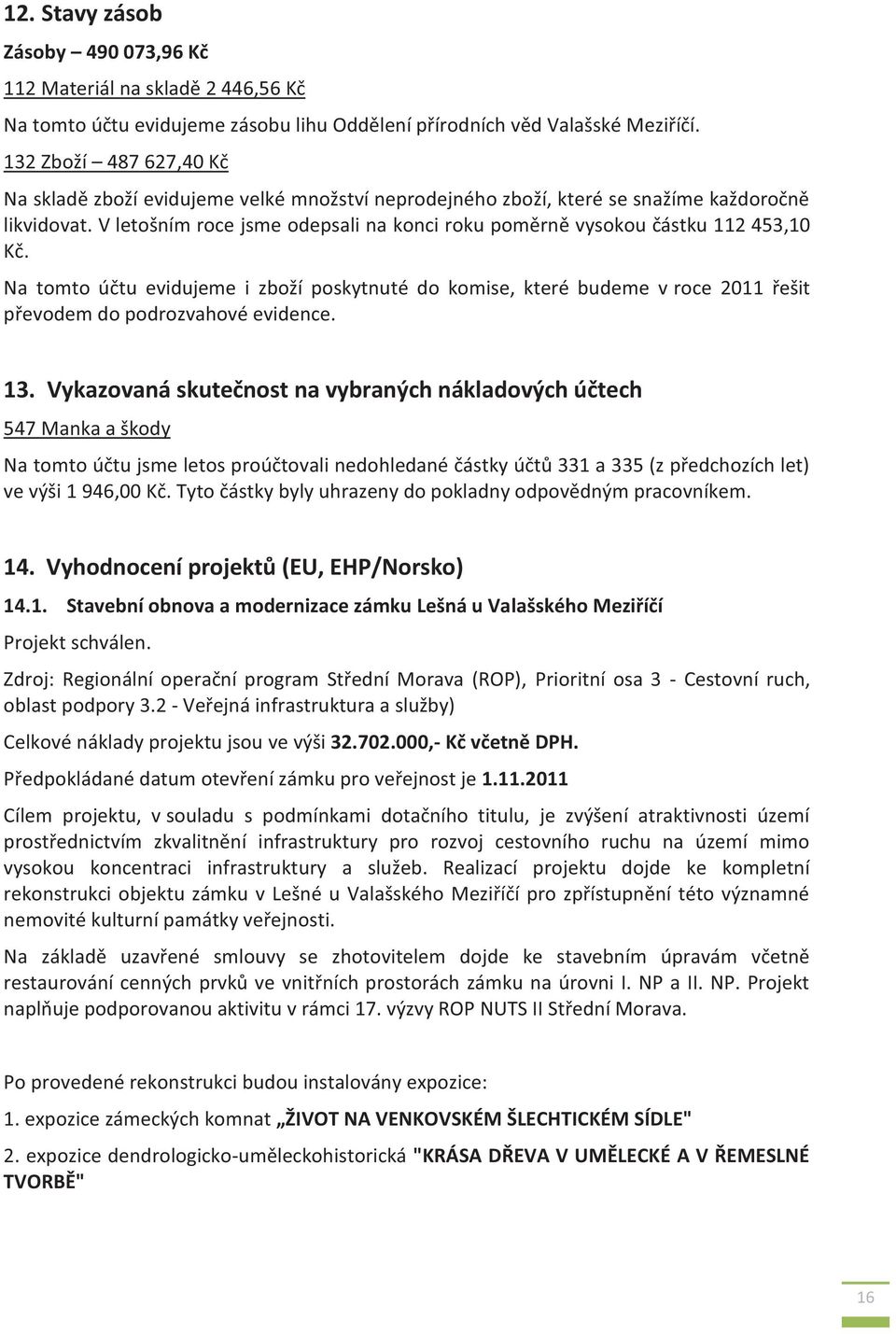 12. Stavy zásob

Zásoby – 490 073,96 Kč

112 Materiál na skladě 2 446,56 Kč

Na tomto účtu evidujeme zásobu lihu Oddělení přírodních věd Valašské Meziříčí.

132 Zboží – 487 627,40 Kč

Na skladě zboží evidujeme velké množství neprodejného zboží, které se snažíme každoročně likvidovat. V letošním roce jsme odepsali na konci roku poměrně vysokou částku 112 453,10 Kč.

Na tomto účtu evidujeme i zboží poskytnuté do komise, které budeme v roce 2011 řešit převodem do podrozvahové evidence.

13. Vykazovaná skutečnost na vybraných nákladových účtech

547 Manka a škody

Na tomto účtu jsme letos proúčtovali nedohledané částky účtů 331 a 335 (z předchozích let) ve výši 1 946,00 Kč. Tyto částky byly uhrazeny do pokladny odpovědným pracovníkem.

14. Vyhodnocení projektů (EU, EHP/Norsko)

14.1. Stavební obnova a modernizace zámku Lešná u Valašského Meziříčí

Projekt schválen.

Zdroj: Regionální operační program Střední Morava (ROP), Prioritní osa 3 - Cestovní ruch, oblast podpory 3.2 - Veřejná infrastruktura a služby)

Celkové náklady projektu jsou ve výši 32.702.000,- Kč včetně DPH.

Předpokládané datum otevření zámku pro veřejnost je 1.11.2011

Cílem projektu, v souladu s podmínkami dotačního titulu, je zvýšení atraktivnosti území prostřednictvím zkvalitnění infrastruktury pro rozvoj cestovního ruchu na území mimo vysokou koncentraci infrastruktury a služeb. Realizací projektu dojde ke kompletní rekonstrukci objektu zámku v Lešné u Valašského Meziříčí pro zpřístupnění této významné nemovité kulturní památky veřejnosti.

Na základě uzavřené smlouvy se zhotovitelem dojde ke stavebním úpravám včetně restaurování cenných prvků ve vnitřních prostorách zámku na úrovni I. NP a II. NP. Projekt naplňuje podporovanou aktivitu v rámci 17. výzvy ROP NUTS II Střední Morava.

Po provedené rekonstrukci budou instalovány expozice:

1. expozice zámeckých komnat „ŽIVOT NA VENKOVSKÉM ŠLECHTICKÉM SÍDLE"

2. expozice dendrologicko-uměleckohistorická "KRÁSA DŘEVA V UMĚLECKÉ A V ŘEMESLNÉ TVORBĚ"

16